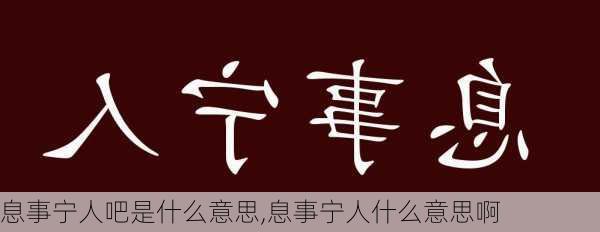 人宁事息

息事宁人吧是什么意思,息事宁人什么意思啊